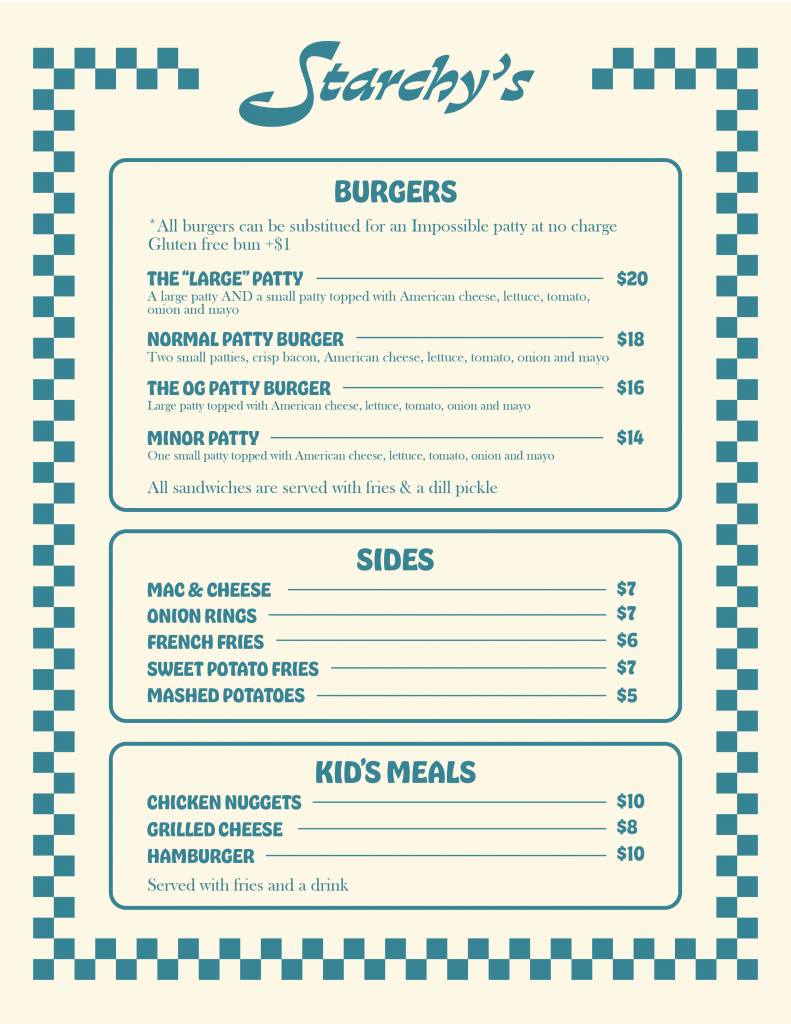 Starchy's

BURGERS

*All burgers can be substitued for an Impossible patty at no charge
Gluten free bun +$1

THE "LARGE" PATTY $20
A large patty AND a small patty topped with American cheese, lettuce, tomato, onion and mayo

NORMAL PATTY BURGER $18
Two small patties, crisp bacon, American cheese, lettuce, tomato, onion and mayo

THE OG PATTY BURGER $16
Large patty topped with American cheese, lettuce, tomato, onion and mayo

MINOR PATTY $14
One small patty topped with American cheese, lettuce, tomato, onion and mayo

All sandwiches are served with fries & a dill pickle

SIDES

MAC & CHEESE $7
ONION RINGS $7
FRENCH FRIES $6
SWEET POTATO FRIES $7
MASHED POTATOES $5

KID'S MEALS

CHICKEN NUGGETS $10
GRILLED CHEESE $8
HAMBURGER $10

Served with fries and a drink